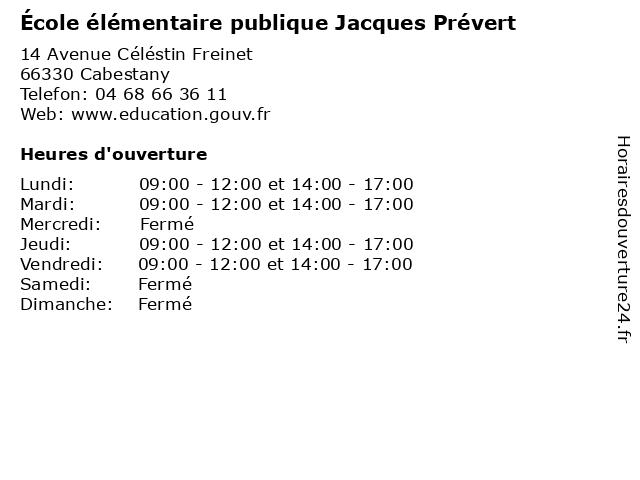 École élémentaire publique Jacques Prévert

14 Avenue Céléstin Freinet
66330 Cabestany
Telefon: 04 68 66 36 11
Web: www.education.gouv.fr

Heures d'ouverture

| | |
|---|---|
| Lundi: | 09:00 - 12:00 et 14:00 - 17:00 |
| Mardi: | 09:00 - 12:00 et 14:00 - 17:00 |
| Mercredi: | Fermé |
| Jeudi: | 09:00 - 12:00 et 14:00 - 17:00 |
| Vendredi: | 09:00 - 12:00 et 14:00 - 17:00 |
| Samedi: | Fermé |
| Dimanche: | Fermé |

Horairesdouverture24.fr